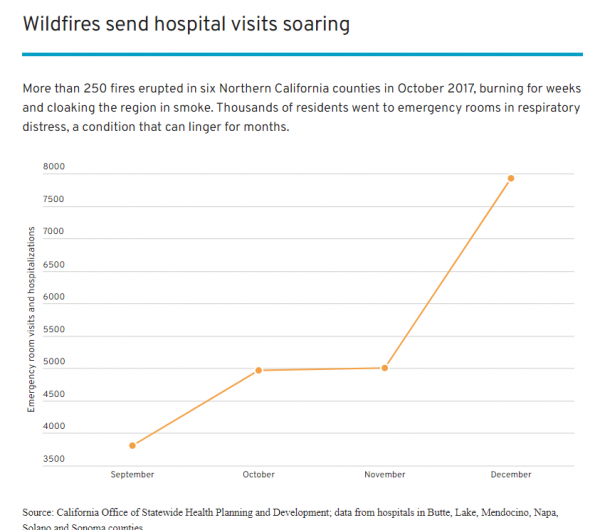 Wildfires send hospital visits soaring

More than 250 fires erupted in six Northern California counties in October 2017, burning for weeks and cloaking the region in smoke. Thousands of residents went to emergency rooms in respiratory distress, a condition that can linger for months.

Emergency room visits and hospitalizations

8000
7500
7000
6500
6000
5500
5000
4500
4000
3500

September
October
November
December

Source: California Office of Statewide Health Planning and Development; data from hospitals in Butte, Lake, Mendocino, Napa, Solano and Sonoma counties